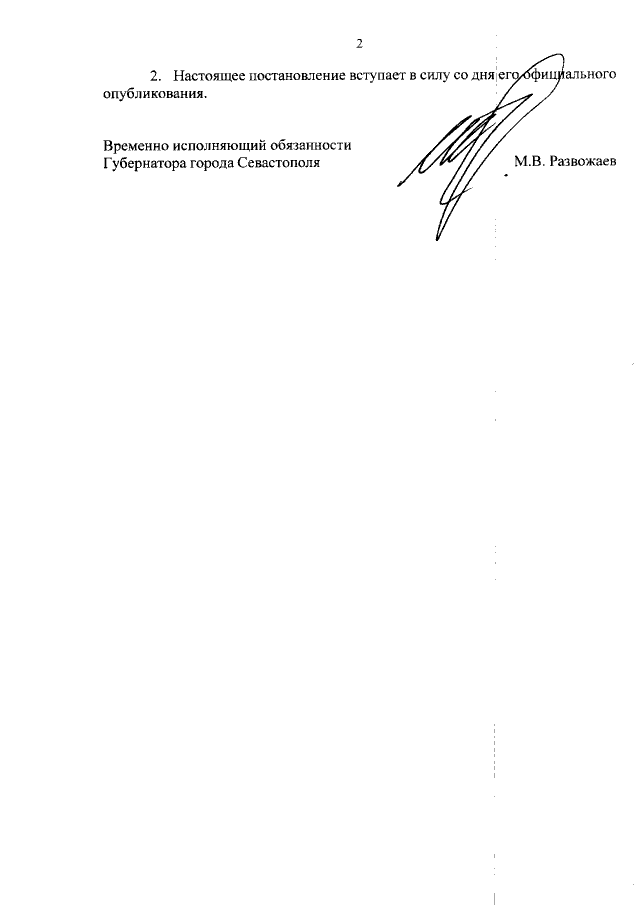 2

2. Настоящее постановление вступает в силу со дня его официального опубликования.

Временно исполняющий обязанности
Губернатора города Севастополя М.В. Развожаев